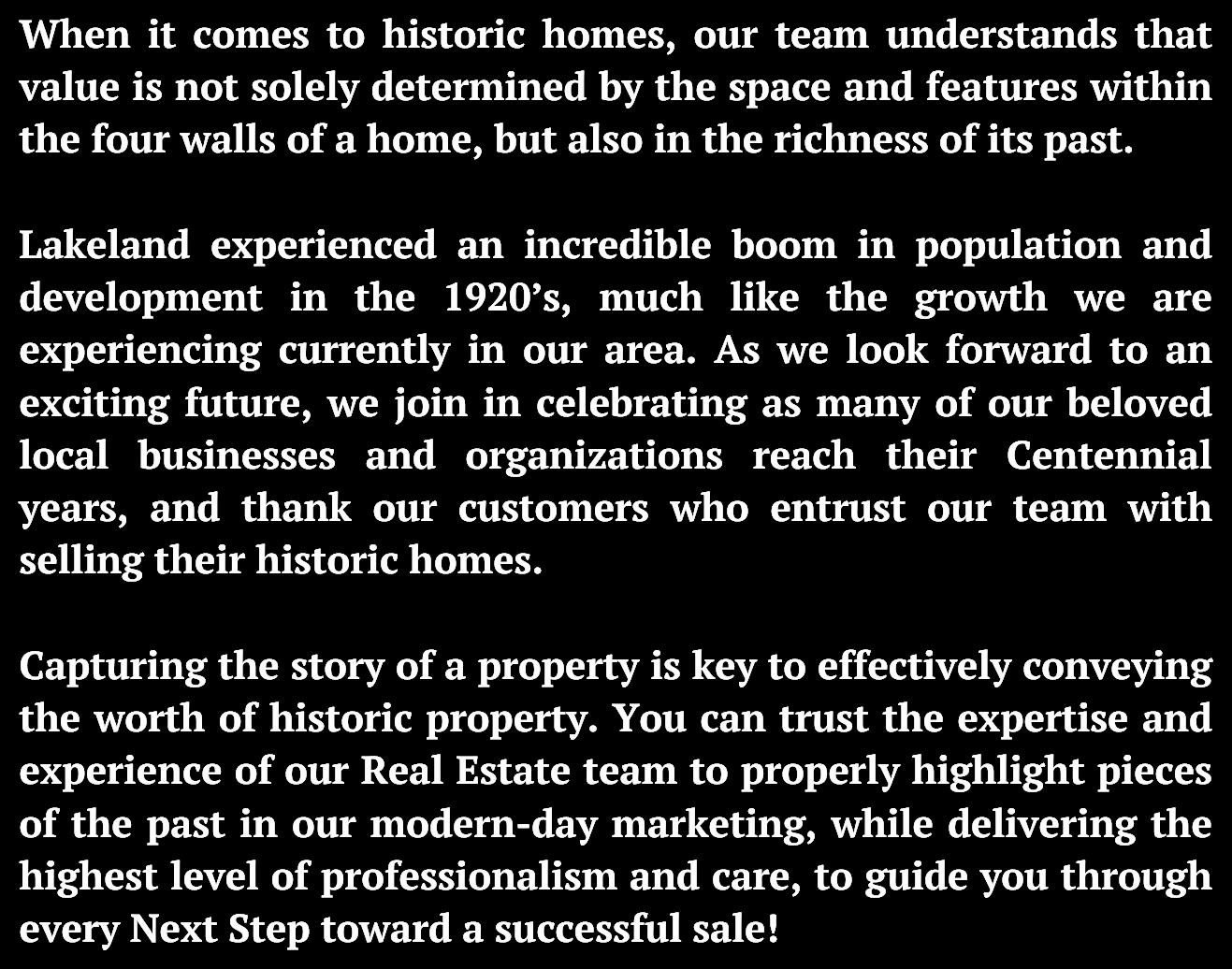 When it comes to historic homes, our team understands that value is not solely determined by the space and features within the four walls of a home, but also in the richness of its past.

Lakeland experienced an incredible boom in population and development in the 1920's, much like the growth we are experiencing currently in our area. As we look forward to an exciting future, we join in celebrating as many of our beloved local businesses and organizations reach their Centennial years, and thank our customers who entrust our team with selling their historic homes.

Capturing the story of a property is key to effectively conveying the worth of historic property. You can trust the expertise and experience of our Real Estate team to properly highlight pieces of the past in our modern-day marketing, while delivering the highest level of professionalism and care, to guide you through every Next Step toward a successful sale!